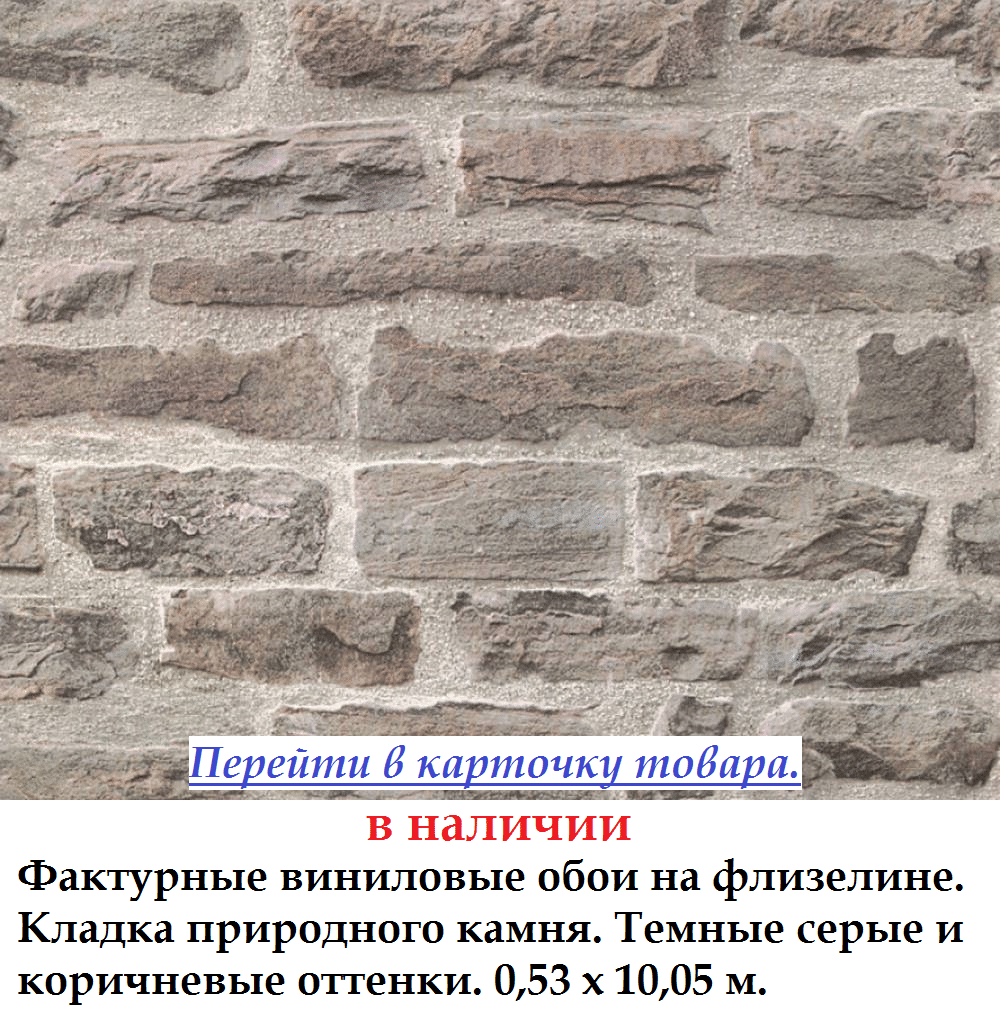 Перейти в карточку товара.

в наличии

Фактурные виниловые обои на флизелине. Кладка природного камня. Темные серые и коричневые оттенки. 0,53 х 10,05 м.